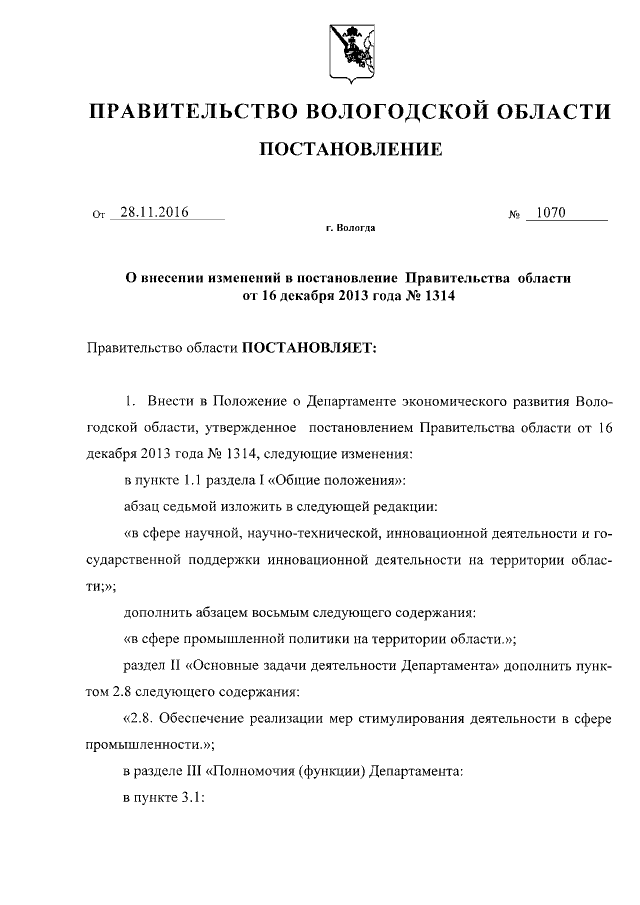 ПРАВИТЕЛЬСТВО ВОЛОГОДСКОЙ ОБЛАСТИ

ПОСТАНОВЛЕНИЕ

От 28.11.2016 № 1070

г. Вологда

О внесении изменений в постановление Правительства области от 16 декабря 2013 года № 1314

Правительство области ПОСТАНОВЛЯЕТ:

1. Внести в Положение о Департаменте экономического развития Вологодской области, утвержденное постановлением Правительства области от 16 декабря 2013 года № 1314, следующие изменения:

в пункте 1.1 раздела I «Общие положения»:

абзац седьмой изложить в следующей редакции:

«в сфере научной, научно-технической, инновационной деятельности и государственной поддержки инновационной деятельности на территории области;»;

дополнить абзацем восьмым следующего содержания:

«в сфере промышленной политики на территории области.»;

раздел II «Основные задачи деятельности Департамента» дополнить пунктом 2.8 следующего содержания:

«2.8. Обеспечение реализации мер стимулирования деятельности в сфере промышленности.»;

в разделе III «Полномочия (функции) Департамента:

в пункте 3.1: